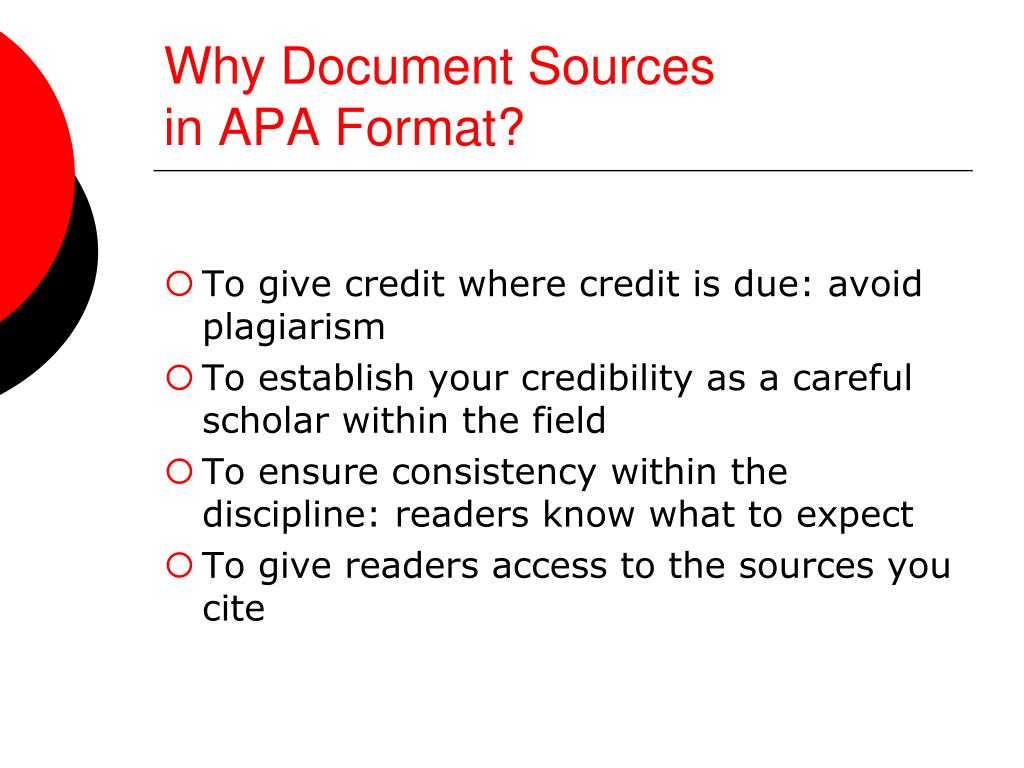 Why Document Sources
in APA Format?

• To give credit where credit is due: avoid plagiarism
• To establish your credibility as a careful scholar within the field
• To ensure consistency within the discipline: readers know what to expect
• To give readers access to the sources you cite